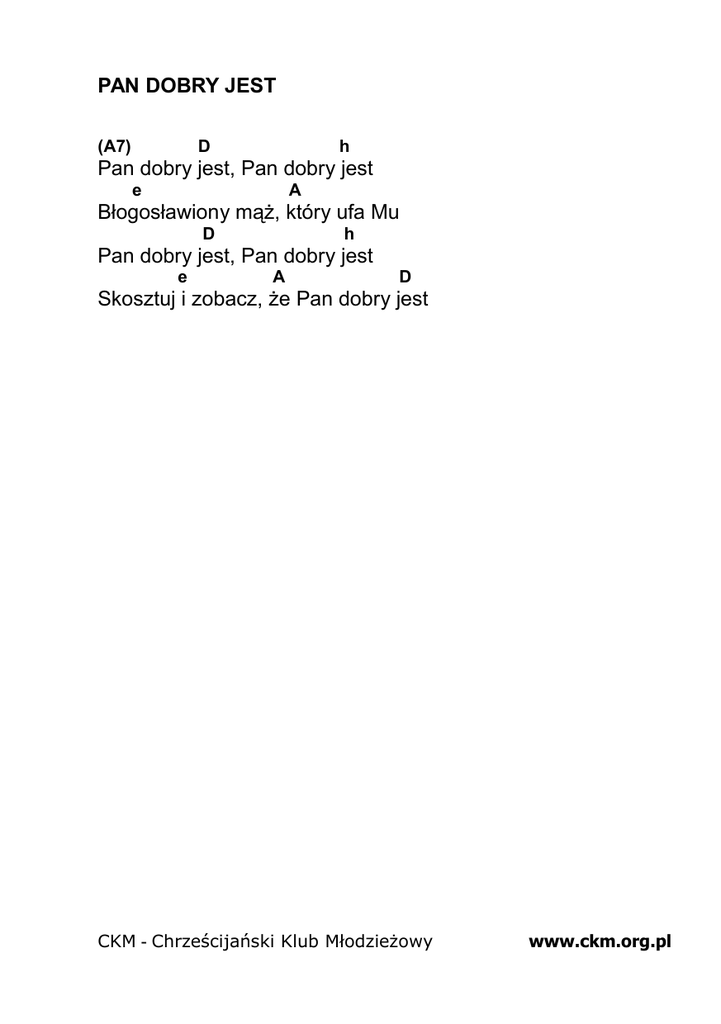 PAN DOBRY JEST

(A7) D h
Pan dobry jest, Pan dobry jest
e A
Błogosławiony mąż, który ufa Mu
D h
Pan dobry jest, Pan dobry jest
e A D
Skosztuj i zobacz, że Pan dobry jest

CKM - Chrześcijański Klub Młodzieżowy www.ckm.org.pl